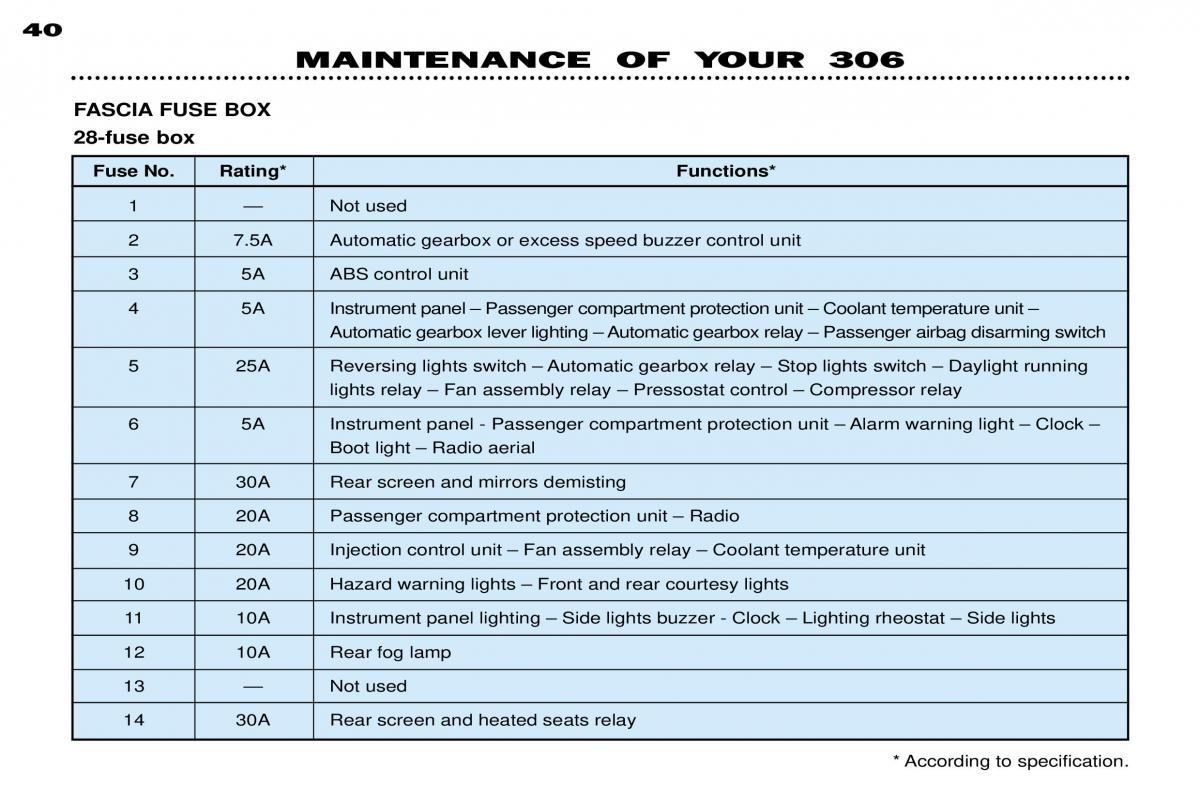 40

MAINTENANCE OF YOUR 306

FASCIA FUSE BOX

28-fuse box

| Fuse No. | Rating* | Functions* |
|---|---|---|
| 1 | — | Not used |
| 2 | 7.5A | Automatic gearbox or excess speed buzzer control unit |
| 3 | 5A | ABS control unit |
| 4 | 5A | Instrument panel – Passenger compartment protection unit – Coolant temperature unit – Automatic gearbox lever lighting – Automatic gearbox relay – Passenger airbag disarming switch |
| 5 | 25A | Reversing lights switch – Automatic gearbox relay – Stop lights switch – Daylight running lights relay – Fan assembly relay – Pressostat control – Compressor relay |
| 6 | 5A | Instrument panel - Passenger compartment protection unit – Alarm warning light – Clock – Boot light – Radio aerial |
| 7 | 30A | Rear screen and mirrors demisting |
| 8 | 20A | Passenger compartment protection unit – Radio |
| 9 | 20A | Injection control unit – Fan assembly relay – Coolant temperature unit |
| 10 | 20A | Hazard warning lights – Front and rear courtesy lights |
| 11 | 10A | Instrument panel lighting – Side lights buzzer - Clock – Lighting rheostat – Side lights |
| 12 | 10A | Rear fog lamp |
| 13 | — | Not used |
| 14 | 30A | Rear screen and heated seats relay |

* According to specification.